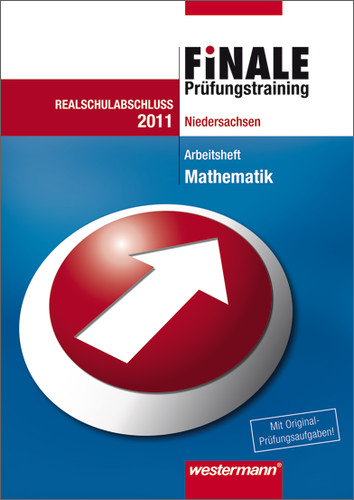 FiNALE
Prüfungstraining

REALSCHULABSCHLUSS
2011

Niedersachsen

Arbeitsheft
Mathematik

Mit Original-Prüfungsaufgaben!

westermann®